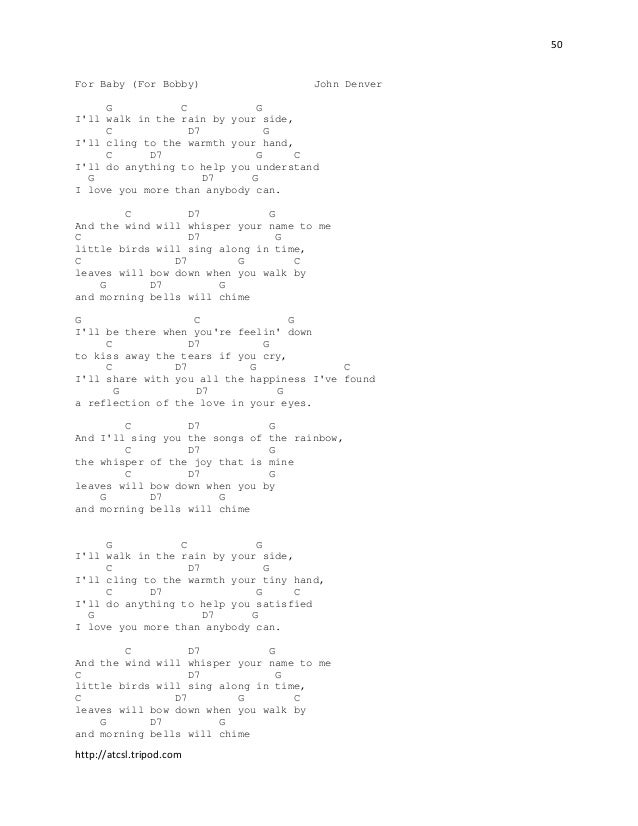 50

For Baby (For Bobby)                    John Denver

G           C           G
I'll walk in the rain by your side,
C            D7          G
I'll cling to the warmth your hand,
C       D7               G      C
I'll do anything to help you understand
G                   D7      G
I love you more than anybody can.

C           D7           G
And the wind will whisper your name to me
C                    D7            G
little birds will sing along in time,
C                D7          G        C
leaves will bow down when you walk by
G        D7          G
and morning bells will chime

G                    C               G
I'll be there when you're feelin' down
C             D7          G
to kiss away the tears if you cry,
C          D7            G              C
I'll share with you all the happiness I've found
G               D7         G
a reflection of the love in your eyes.

C           D7           G
And I'll sing you the songs of the rainbow,
C           D7          G
the whisper of the joy that is mine
C           D7          G
leaves will bow down when you by
G         D7          G
and morning bells will chime

G           C           G
I'll walk in the rain by your side,
C            D7          G
I'll cling to the warmth your tiny hand,
C       D7               G      C
I'll do anything to help you satisfied
G                   D7      G
I love you more than anybody can.

C           D7           G
And the wind will whisper your name to me
C                    D7            G
little birds will sing along in time,
C                D7          G        C
leaves will bow down when you walk by
G        D7          G
and morning bells will chime

http://atcsl.tripod.com